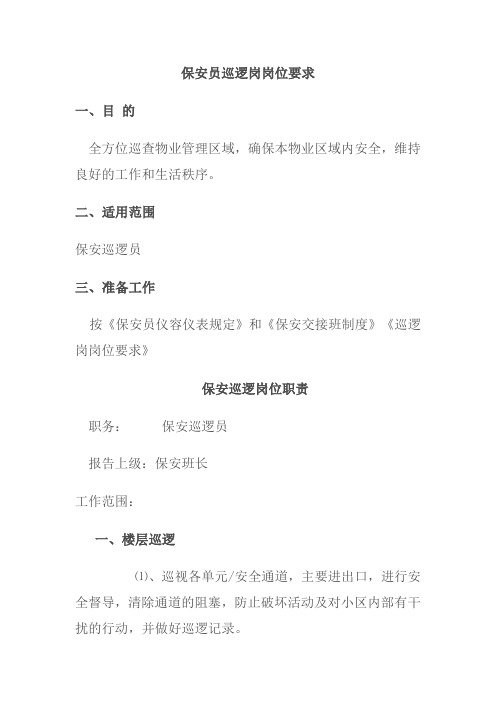 保安员巡逻岗岗位要求

一、目 的

全方位巡查物业管理区域，确保本物业区域内安全，维持良好的工作和生活秩序。

二、适用范围

保安巡逻员

三、准备工作

按《保安员仪容仪表规定》和《保安交接班制度》《巡逻岗岗位要求》

保安巡逻岗位职责

职务：　　保安巡逻员

报告上级：保安班长

工作范围：

一、楼层巡逻

⑴、巡视各单元/安全通道，主要进出口，进行安全督导，清除通道的阻塞，防止破坏活动及对小区内部有干扰的行动，并做好巡逻记录。